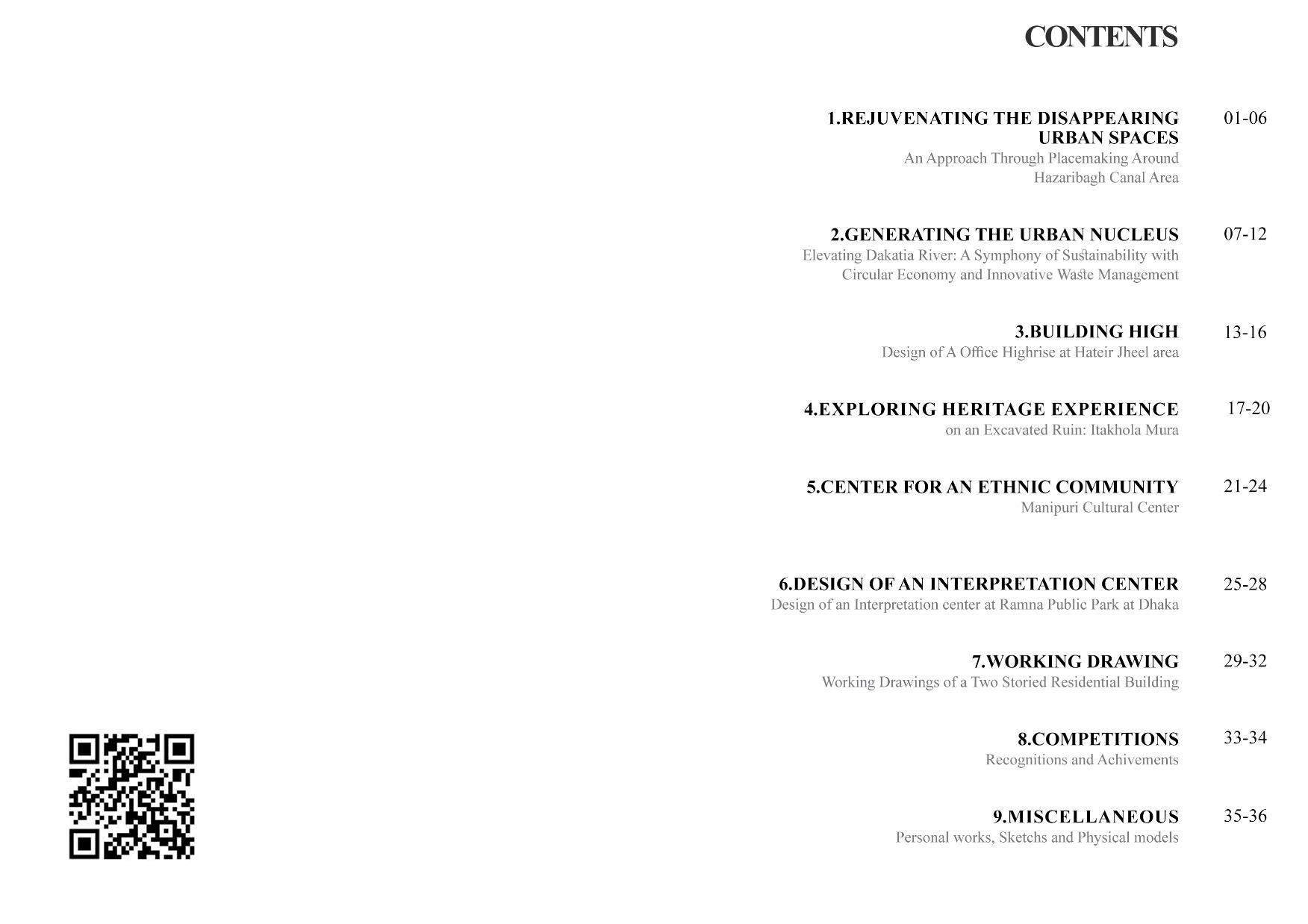 CONTENTS

1.REJUVENATING THE DISAPPEARING URBAN SPACES 01-06
An Approach Through Placemaking Around Hazaribagh Canal Area

2.GENERATING THE URBAN NUCLEUS 07-12
Elevating Dakatia River: A Symphony of Sustainability with Circular Economy and Innovative Waste Management

3.BUILDING HIGH 13-16
Design of A Office Highrise at Hateir Jheel area

4.EXPLORING HERITAGE EXPERIENCE 17-20
on an Excavated Ruin: Itakhola Mura

5.CENTER FOR AN ETHNIC COMMUNITY 21-24
Manipuri Cultural Center

6.DESIGN OF AN INTERPRETATION CENTER 25-28
Design of an Interpretation center at Ramna Public Park at Dhaka

7.WORKING DRAWING 29-32
Working Drawings of a Two Storied Residential Building

8.COMPETITIONS 33-34
Recognitions and Achivements

9.MISCELLANEOUS 35-36
Personal works, Sketchs and Physical models